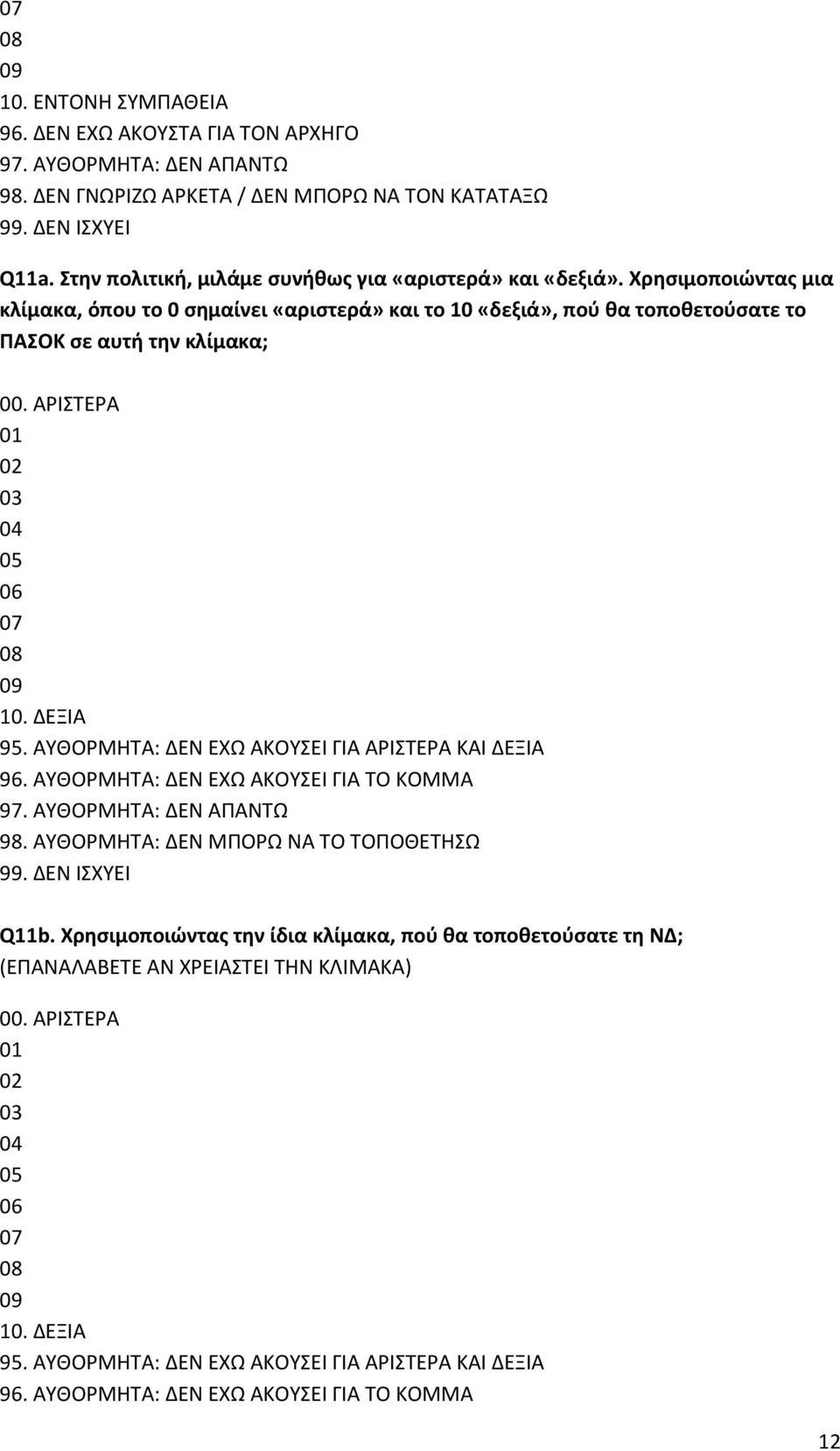 07
08
09
10. ΕΝΤΟΝΗ ΣΥΜΠΑΘΕΙΑ
96. ΔΕΝ ΕΧΩ ΑΚΟΥΣΤΑ ΓΙΑ ΤΟΝ ΑΡΧΗΓΟ
97. ΑΥΘΟΡΜΗΤΑ: ΔΕΝ ΑΠΑΝΤΩ
98. ΔΕΝ ΓΝΩΡΙΖΩ ΑΡΚΕΤΑ / ΔΕΝ ΜΠΟΡΩ ΝΑ ΤΟΝ ΚΑΤΑΤΑΞΩ
99. ΔΕΝ ΙΣΧΥΕΙ

Q11a. Στην πολιτική, μιλάμε συνήθως για «αριστερά» και «δεξιά». Χρησιμοποιώντας μια κλίμακα, όπου το 0 σημαίνει «αριστερά» και το 10 «δεξιά», πού θα τοποθετούσατε το ΠΑΣΟΚ σε αυτή την κλίμακα;

00. ΑΡΙΣΤΕΡΑ
01
02
03
04
05
06
07
08
09
10. ΔΕΞΙΑ
95. ΑΥΘΟΡΜΗΤΑ: ΔΕΝ ΕΧΩ ΑΚΟΥΣΕΙ ΓΙΑ ΑΡΙΣΤΕΡΑ ΚΑΙ ΔΕΞΙΑ
96. ΑΥΘΟΡΜΗΤΑ: ΔΕΝ ΕΧΩ ΑΚΟΥΣΕΙ ΓΙΑ ΤΟ ΚΟΜΜΑ
97. ΑΥΘΟΡΜΗΤΑ: ΔΕΝ ΑΠΑΝΤΩ
98. ΑΥΘΟΡΜΗΤΑ: ΔΕΝ ΜΠΟΡΩ ΝΑ ΤΟ ΤΟΠΟΘΕΤΗΣΩ
99. ΔΕΝ ΙΣΧΥΕΙ

Q11b. Χρησιμοποιώντας την ίδια κλίμακα, πού θα τοποθετούσατε τη ΝΔ; (ΕΠΑΝΑΛΑΒΕΤΕ ΑΝ ΧΡΕΙΑΣΤΕΙ ΤΗΝ ΚΛΙΜΑΚΑ)

00. ΑΡΙΣΤΕΡΑ
01
02
03
04
05
06
07
08
09
10. ΔΕΞΙΑ
95. ΑΥΘΟΡΜΗΤΑ: ΔΕΝ ΕΧΩ ΑΚΟΥΣΕΙ ΓΙΑ ΑΡΙΣΤΕΡΑ ΚΑΙ ΔΕΞΙΑ
96. ΑΥΘΟΡΜΗΤΑ: ΔΕΝ ΕΧΩ ΑΚΟΥΣΕΙ ΓΙΑ ΤΟ ΚΟΜΜΑ

12